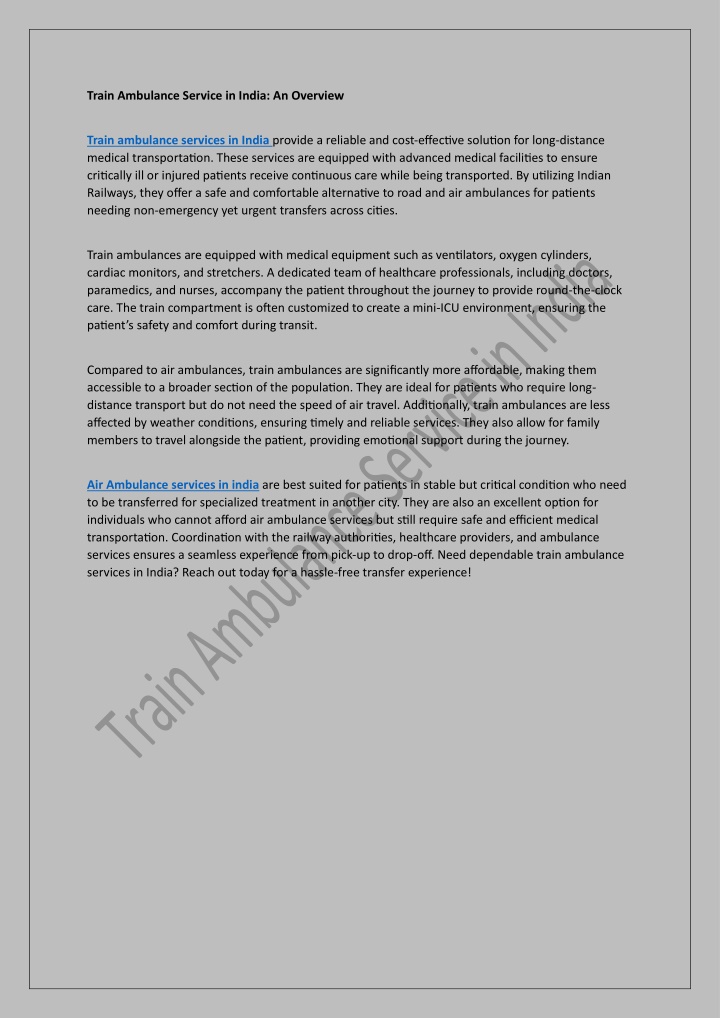 Train Ambulance Service in India: An Overview

Train ambulance services in India provide a reliable and cost-effective solution for long-distance medical transportation. These services are equipped with advanced medical facilities to ensure critically ill or injured patients receive continuous care while being transported. By utilizing Indian Railways, they offer a safe and comfortable alternative to road and air ambulances for patients needing non-emergency yet urgent transfers across cities.

Train ambulances are equipped with medical equipment such as ventilators, oxygen cylinders, cardiac monitors, and stretchers. A dedicated team of healthcare professionals, including doctors, paramedics, and nurses, accompany the patient throughout the journey to provide round-the-clock care. The train compartment is often customized to create a mini-ICU environment, ensuring the patient's safety and comfort during transit.

Compared to air ambulances, train ambulances are significantly more affordable, making them accessible to a broader section of the population. They are ideal for patients who require long-distance transport but do not need the speed of air travel. Additionally, train ambulances are less affected by weather conditions, ensuring timely and reliable services. They also allow for family members to travel alongside the patient, providing emotional support during the journey.

Air Ambulance services in india are best suited for patients in stable but critical condition who need to be transferred for specialized treatment in another city. They are also an excellent option for individuals who cannot afford air ambulance services but still require safe and efficient medical transportation. Coordination with the railway authorities, healthcare providers, and ambulance services ensures a seamless experience from pick-up to drop-off. Need dependable train ambulance services in India? Reach out today for a hassle-free transfer experience!

Train Ambulance Service in India